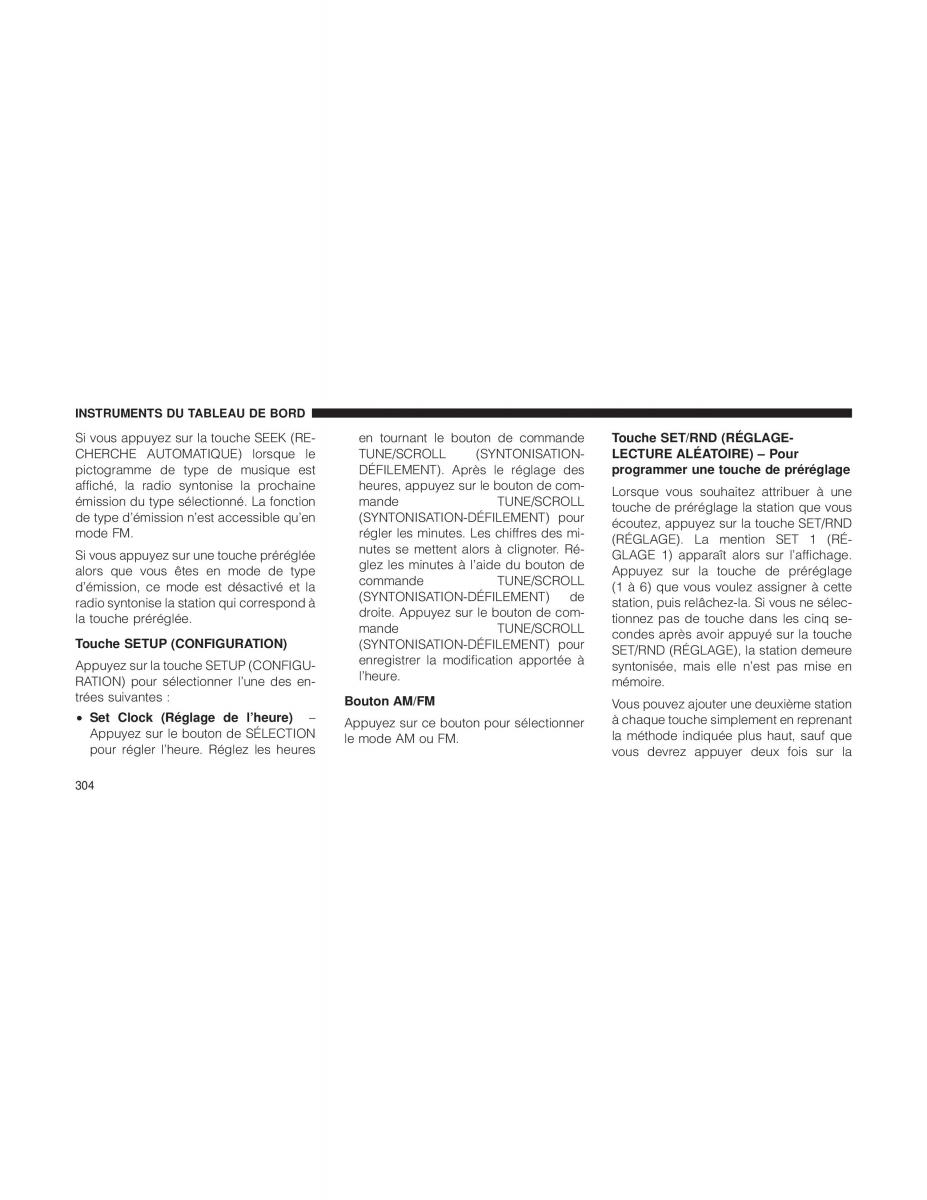 INSTRUMENTS DU TABLEAU DE BORD

Si vous appuyez sur la touche SEEK (RECHERCHE AUTOMATIQUE) lorsque le pictogramme de type de musique est affiché, la radio syntonise la prochaine émission du type sélectionné. La fonction de type d'émission n'est accessible qu'en mode FM.

Si vous appuyez sur une touche préréglée alors que vous êtes en mode de type d'émission, ce mode est désactivé et la radio syntonise la station qui correspond à la touche préréglée.

Touche SETUP (CONFIGURATION)

Appuyez sur la touche SETUP (CONFIGURATION) pour sélectionner l'une des entrées suivantes :

• Set Clock (Réglage de l'heure) – Appuyez sur le bouton de SÉLECTION pour régler l'heure. Réglez les heures en tournant le bouton de commande TUNE/SCROLL (SYNTONISATION-DÉFILEMENT). Après le réglage des heures, appuyez sur le bouton de commande TUNE/SCROLL (SYNTONISATION-DÉFILEMENT) pour régler les minutes. Les chiffres des minutes se mettent alors à clignoter. Réglez les minutes à l'aide du bouton de commande TUNE/SCROLL (SYNTONISATION-DÉFILEMENT) de droite. Appuyez sur le bouton de commande TUNE/SCROLL (SYNTONISATION-DÉFILEMENT) pour enregistrer la modification apportée à l'heure.

Bouton AM/FM

Appuyez sur ce bouton pour sélectionner le mode AM ou FM.

Touche SET/RND (RÉGLAGE-LECTURE ALÉATOIRE) – Pour programmer une touche de préréglage

Lorsque vous souhaitez attribuer à une touche de préréglage la station que vous écoutez, appuyez sur la touche SET/RND (RÉGLAGE). La mention SET 1 (RÉGLAGE 1) apparaît alors sur l'affichage. Appuyez sur la touche de préréglage (1 à 6) que vous voulez assigner à cette station, puis relâchez-la. Si vous ne sélectionnez pas de touche dans les cinq secondes après avoir appuyé sur la touche SET/RND (RÉGLAGE), la station demeure syntonisée, mais elle n'est pas mise en mémoire.

Vous pouvez ajouter une deuxième station à chaque touche simplement en reprenant la méthode indiquée plus haut, sauf que vous devrez appuyer deux fois sur la

304